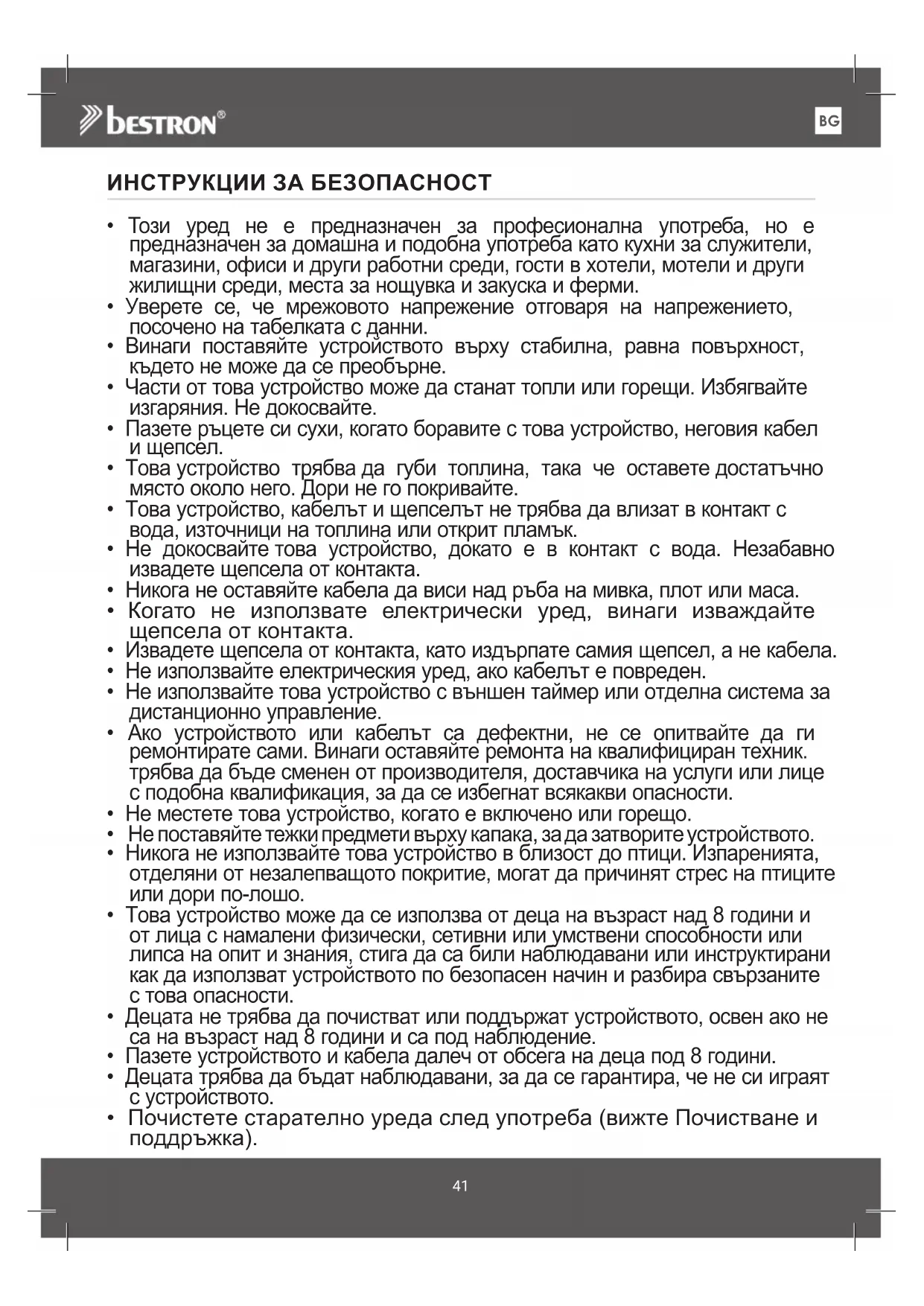 bestron®

BG

ИНСТРУКЦИИ ЗА БЕЗОПАСНОСТ

• Този уред не е предназначен за професионална употреба, но е предназначен за домашна и подобна употреба като кухни за служители, магазини, офиси и други работни среди, гости в хотели, мотели и други жилищни среди, места за нощувка и закуска и ферми.
• Уверете се, че мрежовото напрежение отговаря на напрежението, посочено на табелката с данни.
• Винаги поставяйте устройството върху стабилна, равна повърхност, където не може да се преобърне.
• Части от това устройство може да станат топли или горещи. Избягвайте изгаряния. Не докосвайте.
• Пазете ръцете си сухи, когато боравите с това устройство, неговия кабел и щепсел.
• Това устройство трябва да губи топлина, така че оставете достатъчно място около него. Дори не го покривайте.
• Това устройство, кабелът и щепселът не трябва да влизат в контакт с вода, източници на топлина или открит пламък.
• Не докосвайте това устройство, докато е в контакт с вода. Незабавно извадете щепсела от контакта.
• Никога не оставяйте кабела да виси над ръба на мивка, плот или маса.
• Когато не използвате електрически уред, винаги изваждайте щепсела от контакта.
• Извадете щепсела от контакта, като издърпате самия щепсел, а не кабела.
• Не използвайте електрическия уред, ако кабелът е повреден.
• Не използвайте това устройство с външен таймер или отделна система за дистанционно управление.
• Ако устройството или кабелът са дефектни, не се опитвайте да ги ремонтирате сами. Винаги оставяйте ремонта на квалифициран техник. трябва да бъде сменен от производителя, доставчика на услуги или лице с подобна квалификация, за да се избегнат всякакви опасности.
• Не местете това устройство, когато е включено или горещо.
• Не поставяйте тежки предмети върху капака, за да затворите устройството.
• Никога не използвайте това устройство в близост до птици. Изпаренията, отделяни от незалепващото покритие, могат да причинят стрес на птиците или дори по-лошо.
• Това устройство може да се използва от деца на възраст над 8 години и от лица с намалени физически, сетивни или умствени способности или липса на опит и знания, стига да са били наблюдавани или инструктирани как да използват устройството по безопасен начин и разбира свързаните с това опасности.
• Децата не трябва да почистват или поддържат устройството, освен ако не са на възраст над 8 години и са под наблюдение.
• Пазете устройството и кабела далеч от обсега на деца под 8 години.
• Децата трябва да бъдат наблюдавани, за да се гарантира, че не си играят с устройството.
• Почистете старателно уреда след употреба (вижте Почистване и поддръжка).

41